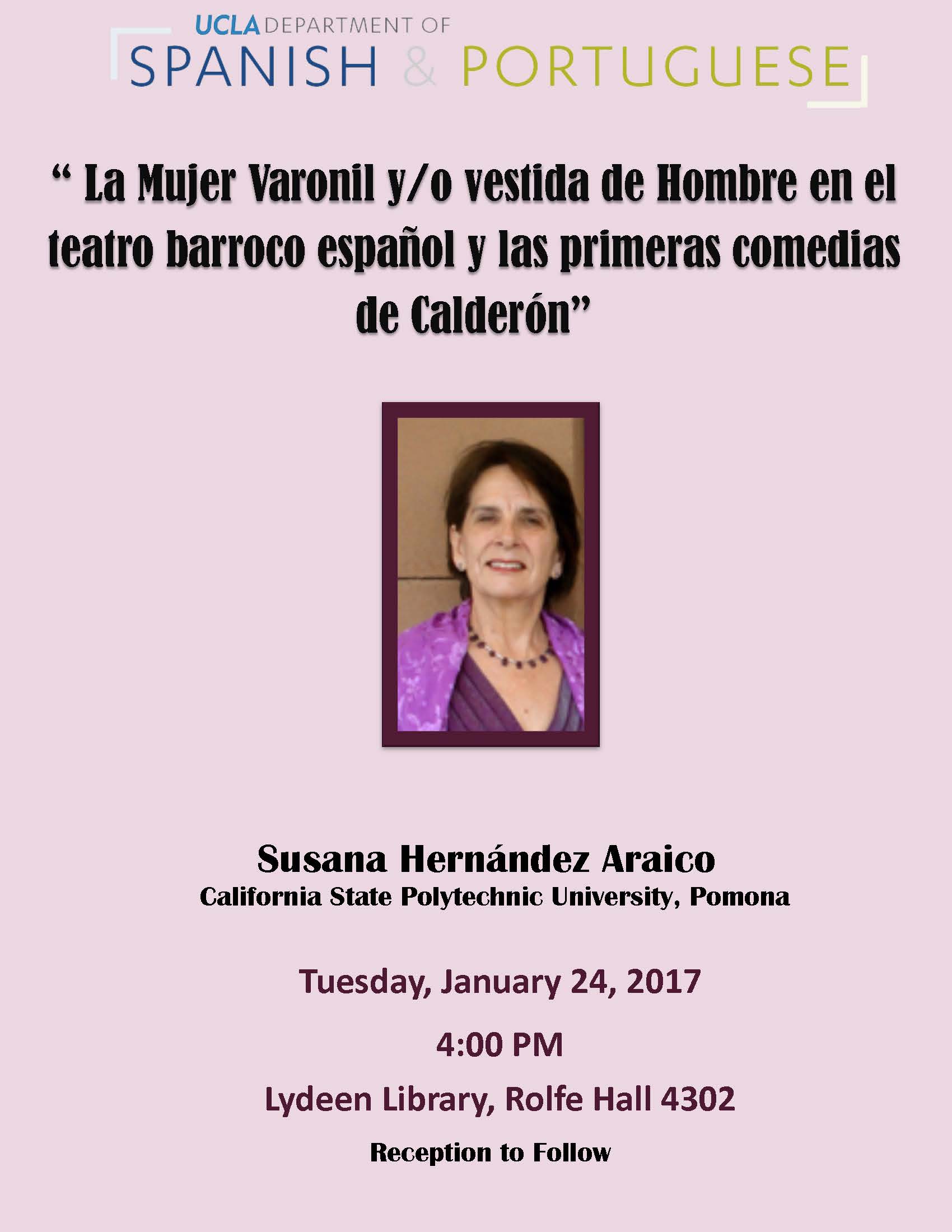 UCLA DEPARTMENT OF
SPANISH & PORTUGUESE

" La Mujer Varonil y/o vestida de Hombre en el teatro barroco español y las primeras comedias de Calderón"

Susana Hernández Araico
California State Polytechnic University, Pomona

Tuesday, January 24, 2017

4:00 PM

Lydeen Library, Rolfe Hall 4302

Reception to Follow